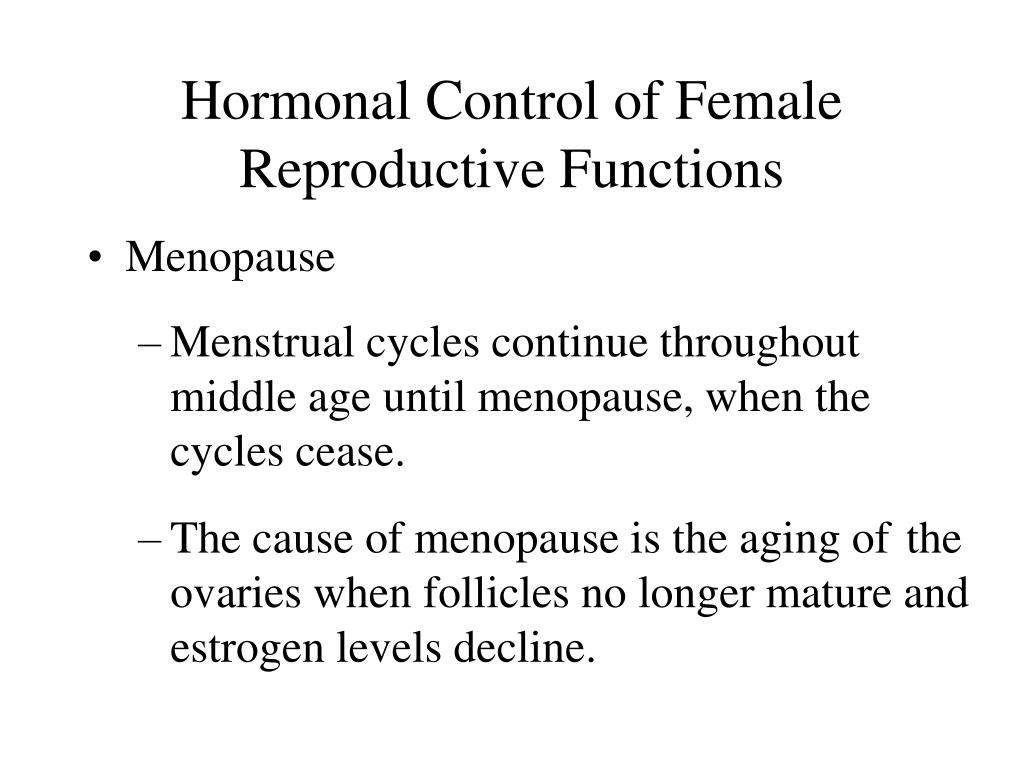 Hormonal Control of Female Reproductive Functions

• Menopause

– Menstrual cycles continue throughout middle age until menopause, when the cycles cease.

– The cause of menopause is the aging of the ovaries when follicles no longer mature and estrogen levels decline.